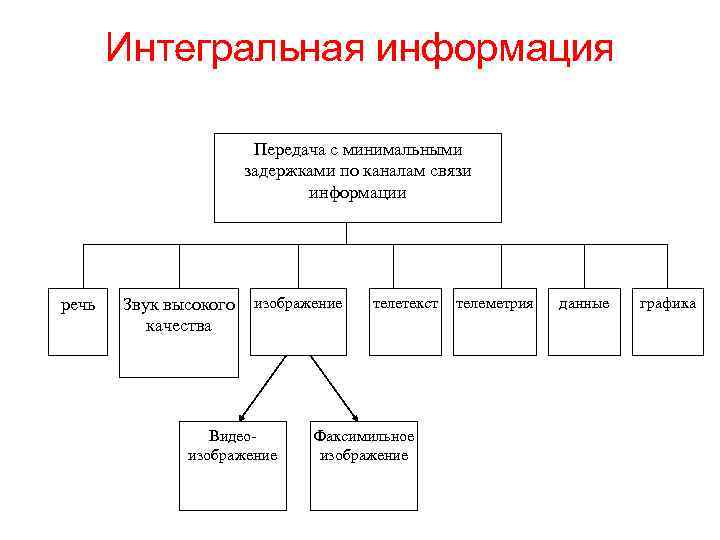 Интегральная информация

Передача с минимальными задержками по каналам связи информации

речь

Звук высокого качества

изображение

телетекст

телеметрия

данные

графика

Видео-изображение

Факсимильное изображение